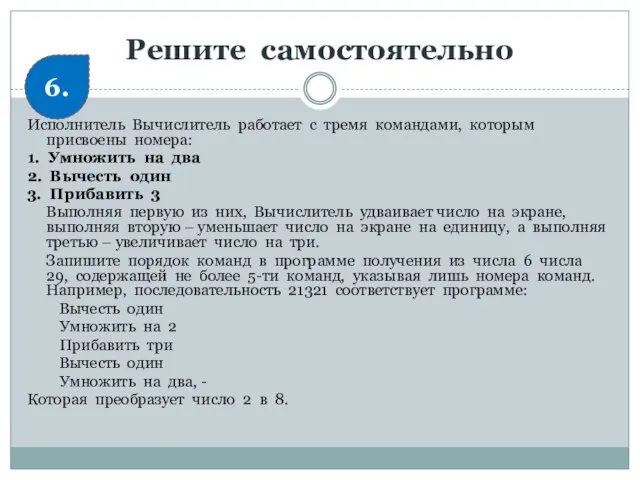 Решите самостоятельно

6.

Исполнитель Вычислитель работает с тремя командами, которым присвоены номера:

1. Умножить на два

2. Вычесть один

3. Прибавить 3

Выполняя первую из них, Вычислитель удваивает число на экране, выполняя вторую – уменьшает число на экране на единицу, а выполняя третью – увеличивает число на три.

Запишите порядок команд в программе получения из числа 6 числа 29, содержащей не более 5-ти команд, указывая лишь номера команд. Например, последовательность 21321 соответствует программе:

Вычесть один

Умножить на 2

Прибавить три

Вычесть один

Умножить на два, -

Которая преобразует число 2 в 8.